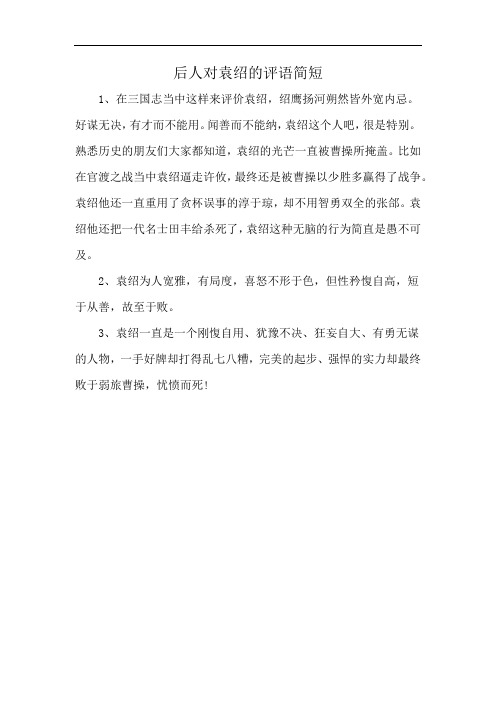 后人对袁绍的评语简短

1、在三国志当中这样来评价袁绍，绍鹰扬河朔然皆外宽内忌。好谋无决，有才而不能用。闻善而不能纳，袁绍这个人吧，很是特别。熟悉历史的朋友们大家都知道，袁绍的光芒一直被曹操所掩盖。比如在官渡之战当中袁绍逼走许攸，最终还是被曹操以少胜多赢得了战争。袁绍他还一直重用了贪杯误事的淳于琼，却不用智勇双全的张郃。袁绍他还把一代名士田丰给杀死了，袁绍这种无脑的行为简直是愚不可及。

2、袁绍为人宽雅，有局度，喜怒不形于色，但性矜愎自高，短于从善，故至于败。

3、袁绍一直是一个刚愎自用、犹豫不决、狂妄自大、有勇无谋的人物，一手好牌却打得乱七八糟，完美的起步、强悍的实力却最终败于弱旅曹操，忧愤而死！